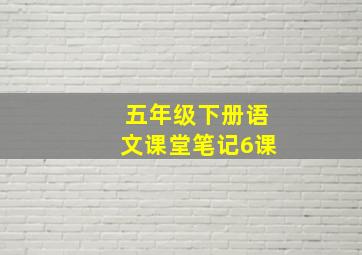 五年级下册语文课堂笔记6课